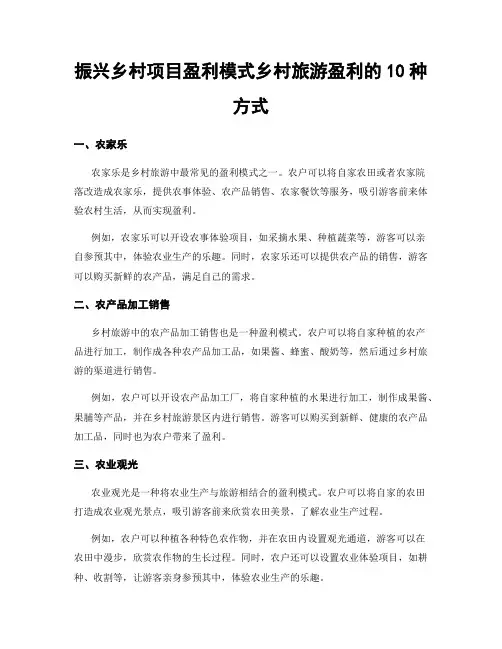 振兴乡村项目盈利模式乡村旅游盈利的 10 种方式

一、农家乐

农家乐是乡村旅游中最常见的盈利模式之一。农户可以将自家农田或者农家院落改造成农家乐，提供农事体验、农产品销售、农家餐饮等服务，吸引游客前来体验农村生活，从而实现盈利。

例如，农家乐可以开设农事体验项目，如采摘水果、种植蔬菜等，游客可以亲自参预其中，体验农业生产的乐趣。同时，农家乐还可以提供农产品的销售，游客可以购买新鲜的农产品，满足自己的需求。

二、农产品加工销售

乡村旅游中的农产品加工销售也是一种盈利模式。农户可以将自家种植的农产品进行加工，制作成各种农产品加工品，如果酱、蜂蜜、酸奶等，然后通过乡村旅游的渠道进行销售。

例如，农户可以开设农产品加工厂，将自家种植的水果进行加工，制作成果酱、果脯等产品，并在乡村旅游景区内进行销售。游客可以购买到新鲜、健康的农产品加工品，同时也为农户带来了盈利。

三、农业观光

农业观光是一种将农业生产与旅游相结合的盈利模式。农户可以将自家的农田打造成农业观光景点，吸引游客前来欣赏农田美景，了解农业生产过程。

例如，农户可以种植各种特色农作物，并在农田内设置观光通道，游客可以在农田中漫步，欣赏农作物的生长过程。同时，农户还可以设置农业体验项目，如耕种、收割等，让游客亲身参预其中，体验农业生产的乐趣。